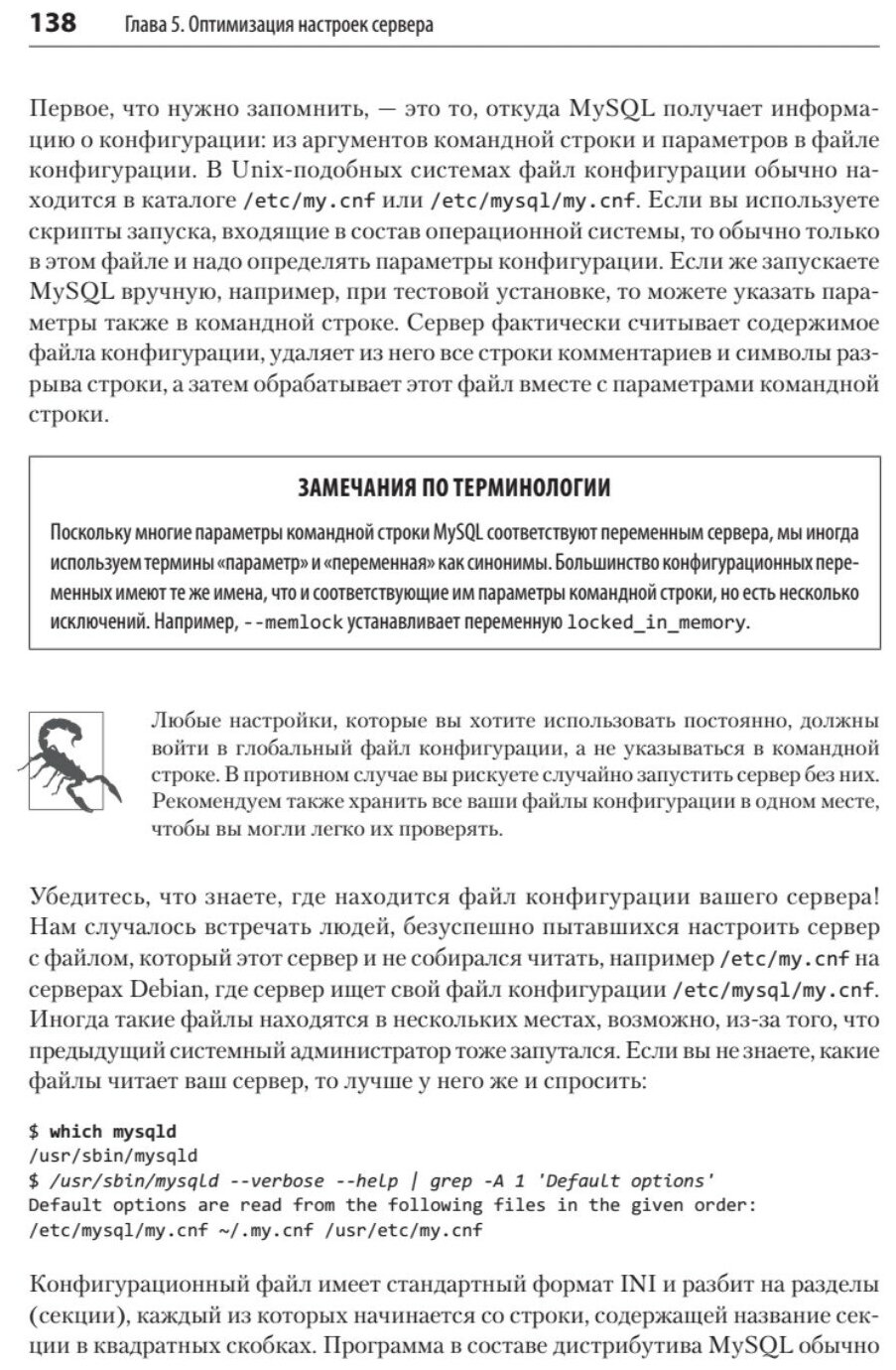 138 Глава 5. Оптимизация настроек сервера

Первое, что нужно запомнить, — это то, откуда MySQL получает информацию о конфигурации: из аргументов командной строки и параметров в файле конфигурации. В Unix-подобных системах файл конфигурации обычно находится в каталоге /etc/my.cnf или /etc/mysql/my.cnf. Если вы используете скрипты запуска, входящие в состав операционной системы, то обычно только в этом файле и надо определять параметры конфигурации. Если же запускаете MySQL вручную, например, при тестовой установке, то можете указать параметры также в командной строке. Сервер фактически считывает содержимое файла конфигурации, удаляет из него все строки комментариев и символы разрыва строки, а затем обрабатывает этот файл вместе с параметрами командной строки.

ЗАМЕЧАНИЯ ПО ТЕРМИНОЛОГИИ

Поскольку многие параметры командной строки MySQL соответствуют переменным сервера, мы иногда используем термины «параметр» и «переменная» как синонимы. Большинство конфигурационных переменных имеют те же имена, что и соответствующие им параметры командной строки, но есть несколько исключений. Например, --memlock устанавливает переменную locked_in_memory.

Любые настройки, которые вы хотите использовать постоянно, должны войти в глобальный файл конфигурации, а не указываться в командной строке. В противном случае вы рискуете случайно запустить сервер без них. Рекомендуем также хранить все ваши файлы конфигурации в одном месте, чтобы вы могли легко их проверять.

Убедитесь, что знаете, где находится файл конфигурации вашего сервера! Нам случалось встречать людей, безуспешно пытавшихся настроить сервер с файлом, который этот сервер и не собирался читать, например /etc/my.cnf на серверах Debian, где сервер ищет свой файл конфигурации /etc/mysql/my.cnf. Иногда такие файлы находятся в нескольких местах, возможно, из-за того, что предыдущий системный администратор тоже запутался. Если вы не знаете, какие файлы читает ваш сервер, то лучше у него же и спросить:

$ which mysqld
/usr/sbin/mysqld
$ /usr/sbin/mysqld --verbose --help | grep -A 1 'Default options'
Default options are read from the following files in the given order:
/etc/mysql/my.cnf ~/.my.cnf /usr/etc/my.cnf

Конфигурационный файл имеет стандартный формат INI и разбит на разделы (секции), каждый из которых начинается со строки, содержащей название секции в квадратных скобках. Программа в составе дистрибутива MySQL обычно